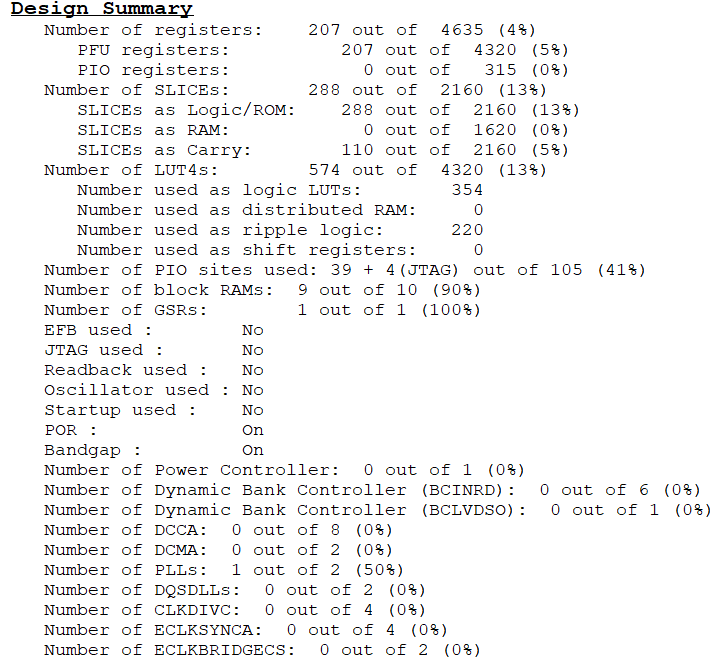 Design Summary
Number of registers: 207 out of 4635 (4%)
PFU registers: 207 out of 4320 (5%)
PIO registers: 0 out of 315 (0%)
Number of SLICEs: 288 out of 2160 (13%)
SLICEs as Logic/ROM: 288 out of 2160 (13%)
SLICEs as RAM: 0 out of 1620 (0%)
SLICEs as Carry: 110 out of 2160 (5%)
Number of LUT4s: 574 out of 4320 (13%)
Number used as logic LUTs: 354
Number used as distributed RAM: 0
Number used as ripple logic: 220
Number used as shift registers: 0
Number of PIO sites used: 39 + 4(JTAG) out of 105 (41%)
Number of block RAMs: 9 out of 10 (90%)
Number of GSRs: 1 out of 1 (100%)
EFB used : No
JTAG used : No
Readback used : No
Oscillator used : No
Startup used : No
POR : On
Bandgap : On
Number of Power Controller: 0 out of 1 (0%)
Number of Dynamic Bank Controller (BCINRD): 0 out of 6 (0%)
Number of Dynamic Bank Controller (BCLVDSO): 0 out of 1 (0%)
Number of DCCA: 0 out of 8 (0%)
Number of DCMA: 0 out of 2 (0%)
Number of PLLs: 1 out of 2 (50%)
Number of DQSDLLs: 0 out of 2 (0%)
Number of CLKDIVC: 0 out of 4 (0%)
Number of ECLKSYNCA: 0 out of 4 (0%)
Number of ECLKBRIDGECS: 0 out of 2 (0%)